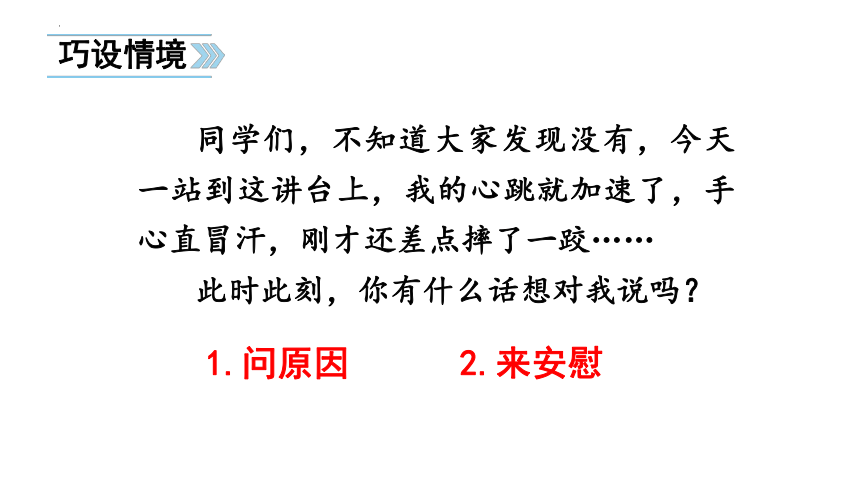 巧设情境

同学们，不知道大家发现没有，今天一站到这讲台上，我的心跳就加速了，手心直冒汗，刚才还差点摔了一跤……

此时此刻，你有什么话想对我说吗？

1. 问原因　　2. 来安慰